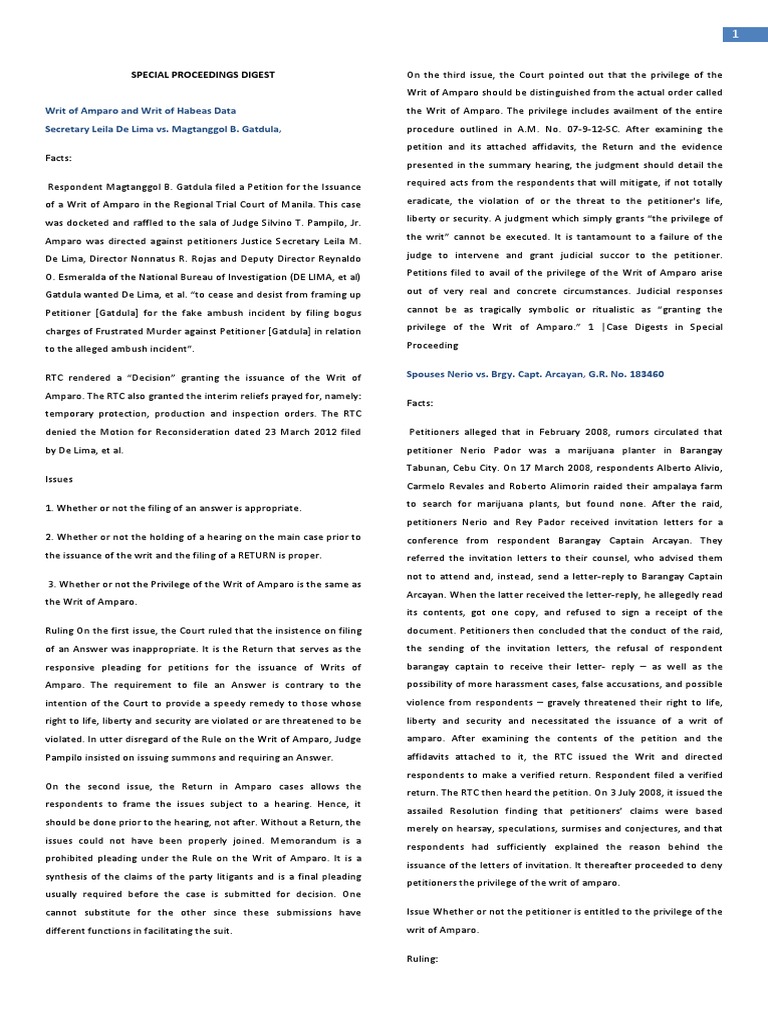 1

SPECIAL PROCEEDINGS DIGEST

Writ of Amparo and Writ of Habeas Data

Secretary Leila De Lima vs. Magtanggol B. Gatdula,

Facts:

Respondent Magtanggol B. Gatdula filed a Petition for the Issuance of a Writ of Amparo in the Regional Trial Court of Manila. This case was docketed and raffled to the sala of Judge Silvino T. Pampilo, Jr. Amparo was directed against petitioners Justice Secretary Leila M. De Lima, Director Nonnatus R. Rojas and Deputy Director Reynaldo O. Esmeralda of the National Bureau of Investigation (DE LIMA, et al) Gatdula wanted De Lima, et al. "to cease and desist from framing up Petitioner [Gatdula] for the fake ambush incident by filing bogus charges of Frustrated Murder against Petitioner [Gatdula] in relation to the alleged ambush incident".

RTC rendered a "Decision" granting the issuance of the Writ of Amparo. The RTC also granted the interim reliefs prayed for, namely: temporary protection, production and inspection orders. The RTC denied the Motion for Reconsideration dated 23 March 2012 filed by De Lima, et al.

Issues

1. Whether or not the filing of an answer is appropriate.

2. Whether or not the holding of a hearing on the main case prior to the issuance of the writ and the filing of a RETURN is proper.

3. Whether or not the Privilege of the Writ of Amparo is the same as the Writ of Amparo.

Ruling On the first issue, the Court ruled that the insistence on filing of an Answer was inappropriate. It is the Return that serves as the responsive pleading for petitions for the issuance of Writs of Amparo. The requirement to file an Answer is contrary to the intention of the Court to provide a speedy remedy to those whose right to life, liberty and security are violated or are threatened to be violated. In utter disregard of the Rule on the Writ of Amparo, Judge Pampilo insisted on issuing summons and requiring an Answer.

On the second issue, the Return in Amparo cases allows the respondents to frame the issues subject to a hearing. Hence, it should be done prior to the hearing, not after. Without a Return, the issues could not have been properly joined. Memorandum is a prohibited pleading under the Rule on the Writ of Amparo. It is a synthesis of the claims of the party litigants and is a final pleading usually required before the case is submitted for decision. One cannot substitute for the other since these submissions have different functions in facilitating the suit.

On the third issue, the Court pointed out that the privilege of the Writ of Amparo should be distinguished from the actual order called the Writ of Amparo. The privilege includes availment of the entire procedure outlined in A.M. No. 07-9-12-SC. After examining the petition and its attached affidavits, the Return and the evidence presented in the summary hearing, the judgment should detail the required acts from the respondents that will mitigate, if not totally eradicate, the violation of or the threat to the petitioner's life, liberty or security. A judgment which simply grants "the privilege of the writ" cannot be executed. It is tantamount to a failure of the judge to intervene and grant judicial succor to the petitioner. Petitions filed to avail of the privilege of the Writ of Amparo arise out of very real and concrete circumstances. Judicial responses cannot be as tragically symbolic or ritualistic as "granting the privilege of the Writ of Amparo." 1 |Case Digests in Special Proceeding

Spouses Nerio vs. Brgy. Capt. Arcayan, G.R. No. 183460

Facts:

Petitioners alleged that in February 2008, rumors circulated that petitioner Nerio Pador was a marijuana planter in Barangay Tabunan, Cebu City. On 17 March 2008, respondents Alberto Alivio, Carmelo Revales and Roberto Alimorin raided their ampalaya farm to search for marijuana plants, but found none. After the raid, petitioners Nerio and Rey Pador received invitation letters for a conference from respondent Barangay Captain Arcayan. They referred the invitation letters to their counsel, who advised them not to attend and, instead, send a letter-reply to Barangay Captain Arcayan. When the latter received the letter-reply, he allegedly read its contents, got one copy, and refused to sign a receipt of the document. Petitioners then concluded that the conduct of the raid, the sending of the invitation letters, the refusal of respondent barangay captain to receive their letter- reply – as well as the possibility of more harassment cases, false accusations, and possible violence from respondents – gravely threatened their right to life, liberty and security and necessitated the issuance of a writ of amparo. After examining the contents of the petition and the affidavits attached to it, the RTC issued the Writ and directed respondents to make a verified return. Respondent filed a verified return. The RTC then heard the petition. On 3 July 2008, it issued the assailed Resolution finding that petitioners' claims were based merely on hearsay, speculations, surmises and conjectures, and that respondents had sufficiently explained the reason behind the issuance of the letters of invitation. It thereafter proceeded to deny petitioners the privilege of the writ of amparo.

Issue Whether or not the petitioner is entitled to the privilege of the writ of Amparo.

Ruling: